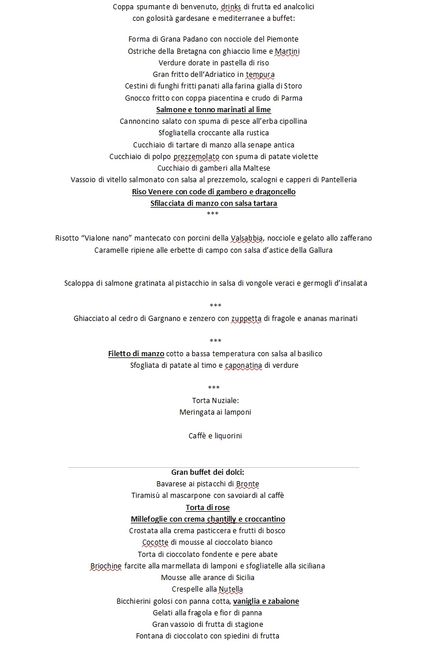 Coppa spumante di benvenuto, drinks di frutta ed analcolici
con golosità gardesane e mediterranee a buffet:

Forma di Grana Padano con nocciole del Piemonte
Ostriche della Bretagna con ghiaccio lime e Martini
Verdure dorate in pastella di riso
Gran fritto dell'Adriatico in tempura
Cestini di funghi fritti panati alla farina gialla di Storo
Gnocco fritto con coppa piacentina e crudo di Parma
Salmone e tonno marinati al lime
Cannoncino salato con spuma di pesce all'erba cipollina
Sfogliatella croccante alla rustica
Cucchiaio di tartare di manzo alla senape antica
Cucchiaio di polpo prezzemolato con spuma di patate violette
Cucchiaio di gamberi alla Maltese
Vassoio di vitello salmonato con salsa al prezzemolo, scalogni e capperi di Pantelleria
Riso Venere con code di gambero e dragoncello
Sfilacciata di manzo con salsa tartara
***

Risotto "Vialone nano" mantecato con porcini della Valsabbia, nocciole e gelato allo zafferano
Caramelle ripiene alle erbette di campo con salsa d'astice della Gallura

Scaloppa di salmone gratinata al pistacchio in salsa di vongole veraci e germogli d'insalata

***
Ghiacciato al cedro di Gargnano e zenzero con zuppetta di fragole e ananas marinati

***
Filetto di manzo cotto a bassa temperatura con salsa al basilico
Sfogliata di patate al timo e caponatina di verdure

***
Torta Nuziale:
Meringata ai lamponi

Caffè e liquorini

Gran buffet dei dolci:
Bavarese ai pistacchi di Bronte
Tiramisù al mascarpone con savoiardi al caffè
Torta di rose
Millefoglie con crema chantilly e croccantino
Crostata alla crema pasticcera e frutti di bosco
Cocotte di mousse al cioccolato bianco
Torta di cioccolato fondente e pere abate
Briochine farcite alla marmellata di lamponi e sfogliatelle alla siciliana
Mousse alle arance di Sicilia
Crespelle alla Nutella
Bicchierini golosi con panna cotta, vaniglia e zabaione
Gelati alla fragola e fior di panna
Gran vassoio di frutta di stagione
Fontana di cioccolato con spiedini di frutta